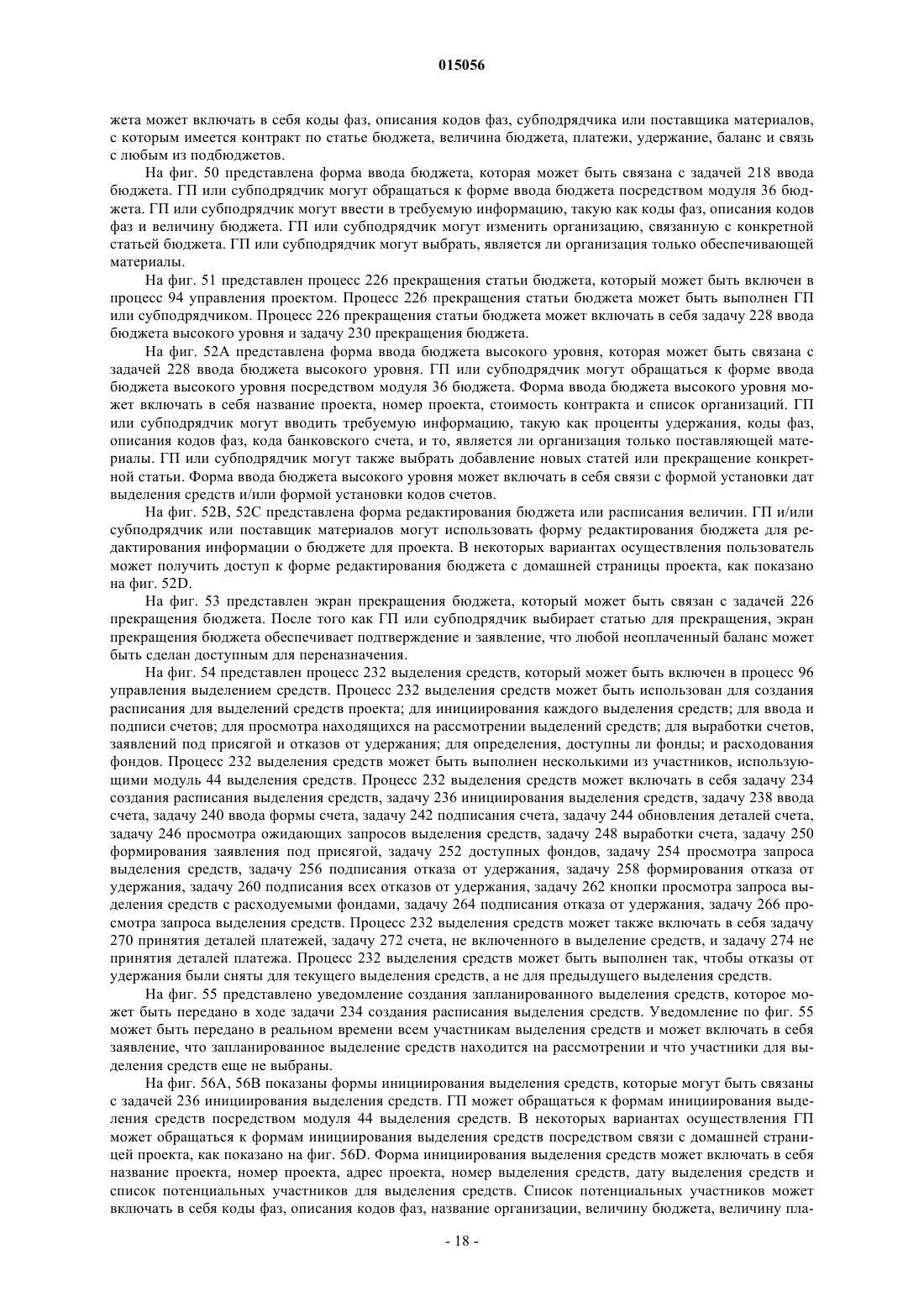 015056

жета может включать в себя коды фаз, описания кодов фаз, субподрядчика или поставщика материалов, с которым имеется контракт по статье бюджета, величина бюджета, платежи, удержание, баланс и связь с любым из подбюджетов.

На фиг. 50 представлена форма ввода бюджета, которая может быть связана с задачей 218 ввода бюджета. ГП или субподрядчик могут обращаться к форме ввода бюджета посредством модуля 36 бюджета. ГП или субподрядчик могут ввести в требуемую информацию, такую как коды фаз, описания кодов фаз и величину бюджета. ГП или субподрядчик могут изменить организацию, связанную с конкретной статьей бюджета. ГП или субподрядчик могут выбрать, является ли организация только обеспечивающей материалы.

На фиг. 51 представлен процесс 226 прекращения статьи бюджета, который может быть включен в процесс 94 управления проектом. Процесс 226 прекращения статьи бюджета может быть выполнен ГП или субподрядчиком. Процесс 226 прекращения статьи бюджета может включать в себя задачу 228 ввода бюджета высокого уровня и задачу 230 прекращения бюджета.

На фиг. 52А представлена форма ввода бюджета высокого уровня, которая может быть связана с задачей 228 ввода бюджета высокого уровня. ГП или субподрядчик могут обращаться к форме ввода бюджета высокого уровня посредством модуля 36 бюджета. Форма ввода бюджета высокого уровня может включать в себя название проекта, номер проекта, стоимость контракта и список организаций. ГП или субподрядчик могут вводить требуемую информацию, такую как проценты удержания, коды фаз, описания кодов фаз, кода банковского счета, и то, является ли организация только поставляющей материалы. ГП или субподрядчик могут также выбрать добавление новых статей или прекращение конкретной статьи. Форма ввода бюджета высокого уровня может включать в себя связи с формой установки дат выделения средств и/или формой установки кодов счетов.

На фиг. 52В, 52С представлена форма редактирования бюджета или расписания величин. ГП и/или субподрядчик или поставщик материалов могут использовать форму редактирования бюджета для редактирования информации о бюджете для проекта. В некоторых вариантах осуществления пользователь может получить доступ к форме редактирования бюджета с домашней страницы проекта, как показано на фиг. 52D.

На фиг. 53 представлен экран прекращения бюджета, который может быть связан с задачей 226 прекращения бюджета. После того как ГП или субподрядчик выбирает статью для прекращения, экран прекращения бюджета обеспечивает подтверждение и заявление, что любой неоплаченный баланс может быть сделан доступным для переназначения.

На фиг. 54 представлен процесс 232 выделения средств, который может быть включен в процесс 96 управления выделением средств. Процесс 232 выделения средств может быть использован для создания расписания для выделений средств проекта; для инициирования каждого выделения средств; для ввода и подписи счетов; для просмотра находящихся на рассмотрении выделений средств; для выработки счетов, заявлений под присягой и отказов от удержания; для определения, доступны ли фонды; и расходования фондов. Процесс 232 выделения средств может быть выполнен несколькими из участников, использующими модуль 44 выделения средств. Процесс 232 выделения средств может включать в себя задачу 234 создания расписания выделения средств, задачу 236 инициирования выделения средств, задачу 238 ввода счета, задачу 240 ввода формы счета, задачу 242 подписания счета, задачу 244 обновления деталей счета, задачу 246 просмотра ожидающих запросов выделения средств, задачу 248 выработки счета, задачу 250 формирования заявления под присягой, задачу 252 доступных фондов, задачу 254 просмотра запроса выделения средств, задачу 256 подписания отказа от удержания, задачу 258 формирования отказа от удержания, задачу 260 подписания всех отказов от удержания, задачу 262 кнопки просмотра запроса выделения средств с расходуемыми фондами, задачу 264 подписания отказа от удержания, задачу 266 просмотра запроса выделения средств. Процесс 232 выделения средств может также включать в себя задачу 270 принятия деталей платежей, задачу 272 счета, не включенного в выделение средств, и задачу 274 не принятия деталей платежа. Процесс 232 выделения средств может быть выполнен так, чтобы отказы от удержания были сняты для текущего выделения средств, а не для предыдущего выделения средств.

На фиг. 55 представлено уведомление создания запланированного выделения средств, которое может быть передано в ходе задачи 234 создания расписания выделения средств. Уведомление по фиг. 55 может быть передано в реальном времени всем участникам выделения средств и может включать в себя заявление, что запланированное выделение средств находится на рассмотрении и что участники для выделения средств еще не выбраны.

На фиг. 56А, 56В показаны формы инициирования выделения средств, которые могут быть связаны с задачей 236 инициирования выделения средств. ГП может обращаться к формам инициирования выделения средств посредством модуля 44 выделения средств. В некоторых вариантах осуществления ГП может обращаться к формам инициирования выделения средств посредством связи с домашней страницей проекта, как показано на фиг. 56D. Форма инициирования выделения средств может включать в себя название проекта, номер проекта, адрес проекта, номер выделения средств, дату выделения средств и список потенциальных участников для выделения средств. Список потенциальных участников может включать в себя коды фаз, описания кодов фаз, название организации, величину бюджета, величину пла-

- 18 -